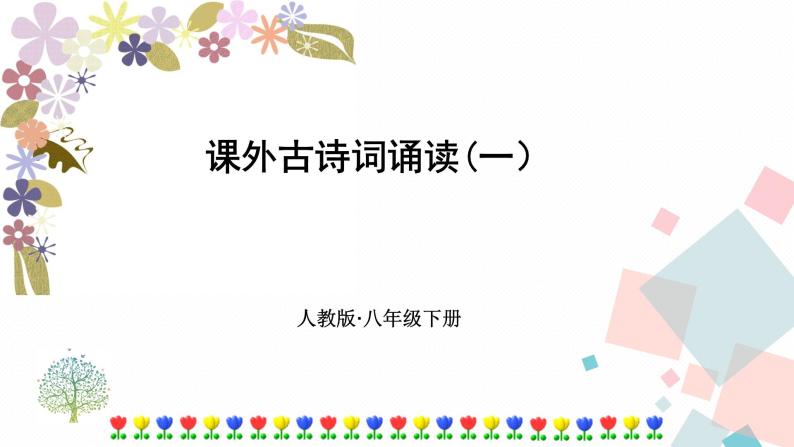 课外古诗词诵读(一)

人教版·八年级下册